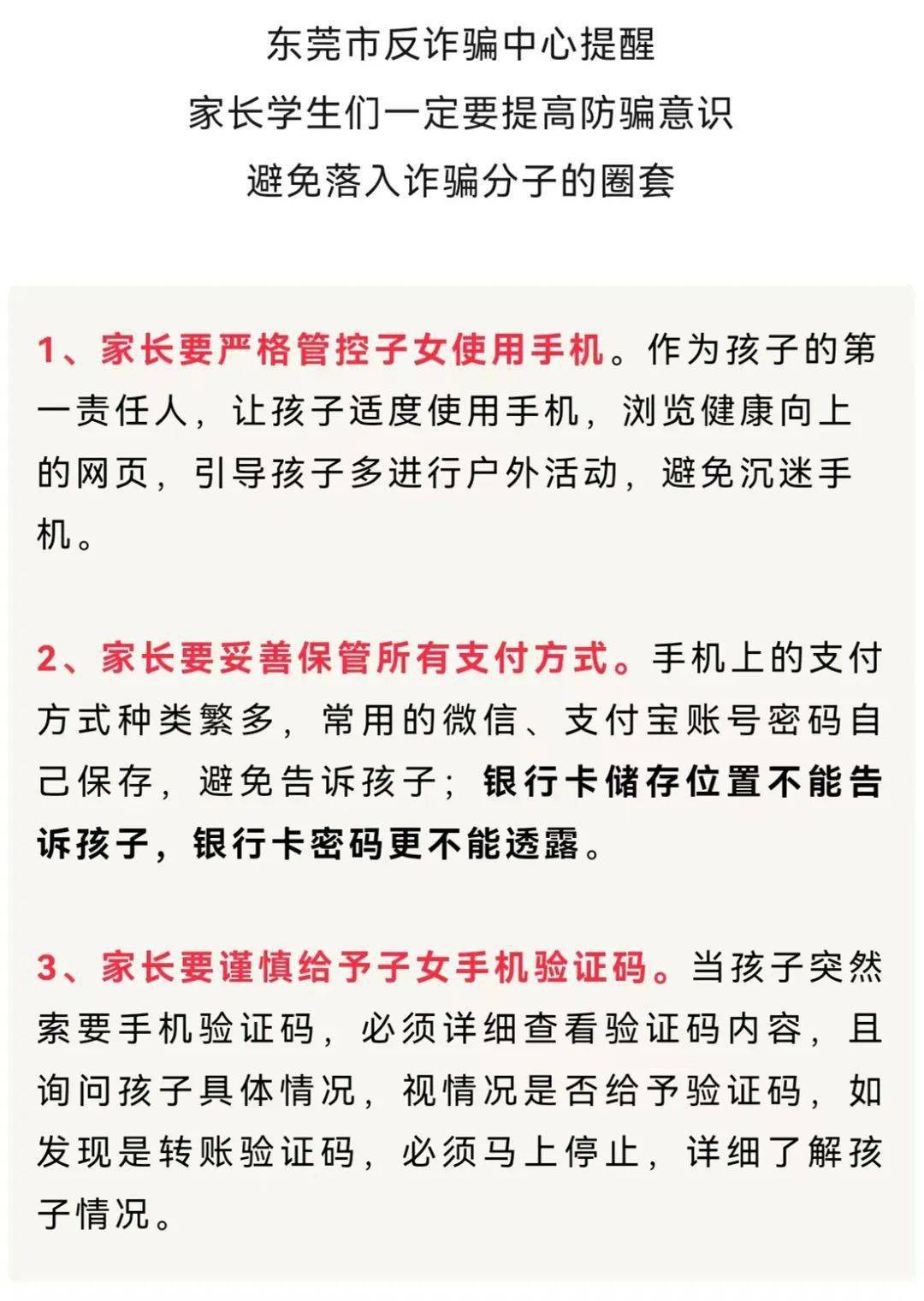 东莞市反诈骗中心提醒
家长学生们一定要提高防骗意识
避免落入诈骗分子的圈套

1、家长要严格管控子女使用手机。作为孩子的第一责任人，让孩子适度使用手机，浏览健康向上的网页，引导孩子多进行户外活动，避免沉迷手机。

2、家长要妥善保管所有支付方式。手机上的支付方式种类繁多，常用的微信、支付宝账号密码自己保存，避免告诉孩子；银行卡储存位置不能告诉孩子，银行卡密码更不能透露。

3、家长要谨慎给予子女手机验证码。当孩子突然索要手机验证码，必须详细查看验证码内容，且询问孩子具体情况，视情况是否给予验证码，如发现是转账验证码，必须马上停止，详细了解孩子情况。